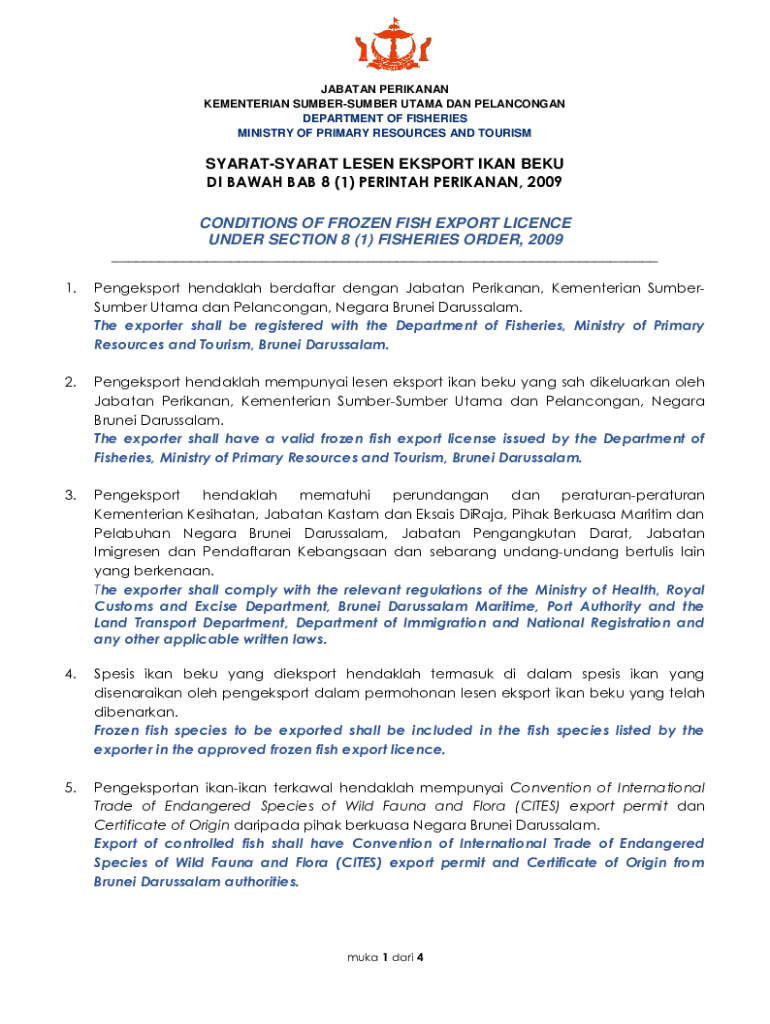 JABATAN PERIKANAN
KEMENTERIAN SUMBER-SUMBER UTAMA DAN PELANCONGAN
DEPARTMENT OF FISHERIES
MINISTRY OF PRIMARY RESOURCES AND TOURISM

SYARAT-SYARAT LESEN EKSPORT IKAN BEKU
DI BAWAH BAB 8 (1) PERINTAH PERIKANAN, 2009

CONDITIONS OF FROZEN FISH EXPORT LICENCE
UNDER SECTION 8 (1) FISHERIES ORDER, 2009

1. Pengeksport hendaklah berdaftar dengan Jabatan Perikanan, Kementerian Sumber-Sumber Utama dan Pelancongan, Negara Brunei Darussalam.
The exporter shall be registered with the Department of Fisheries, Ministry of Primary Resources and Tourism, Brunei Darussalam.

2. Pengeksport hendaklah mempunyai lesen eksport ikan beku yang sah dikeluarkan oleh Jabatan Perikanan, Kementerian Sumber-Sumber Utama dan Pelancongan, Negara Brunei Darussalam.
The exporter shall have a valid frozen fish export license issued by the Department of Fisheries, Ministry of Primary Resources and Tourism, Brunei Darussalam.

3. Pengeksport hendaklah mematuhi perundangan dan peraturan-peraturan Kementerian Kesihatan, Jabatan Kastam dan Eksais DiRaja, Pihak Berkuasa Maritim dan Pelabuhan Negara Brunei Darussalam, Jabatan Pengangkutan Darat, Jabatan Imigresen dan Pendaftaran Kebangsaan dan sebarang undang-undang bertulis lain yang berkenaan.
The exporter shall comply with the relevant regulations of the Ministry of Health, Royal Customs and Excise Department, Brunei Darussalam Maritime, Port Authority and the Land Transport Department, Department of Immigration and National Registration and any other applicable written laws.

4. Spesis ikan beku yang dieksport hendaklah termasuk di dalam spesis ikan yang disenaraikan oleh pengeksport dalam permohonan lesen eksport ikan beku yang telah dibenarkan.
Frozen fish species to be exported shall be included in the fish species listed by the exporter in the approved frozen fish export licence.

5. Pengeksportan ikan-ikan terkawal hendaklah mempunyai Convention of International Trade of Endangered Species of Wild Fauna and Flora (CITES) export permit dan Certificate of Origin daripada pihak berkuasa Negara Brunei Darussalam.
Export of controlled fish shall have Convention of International Trade of Endangered Species of Wild Fauna and Flora (CITES) export permit and Certificate of Origin from Brunei Darussalam authorities.

muka 1 dari 4